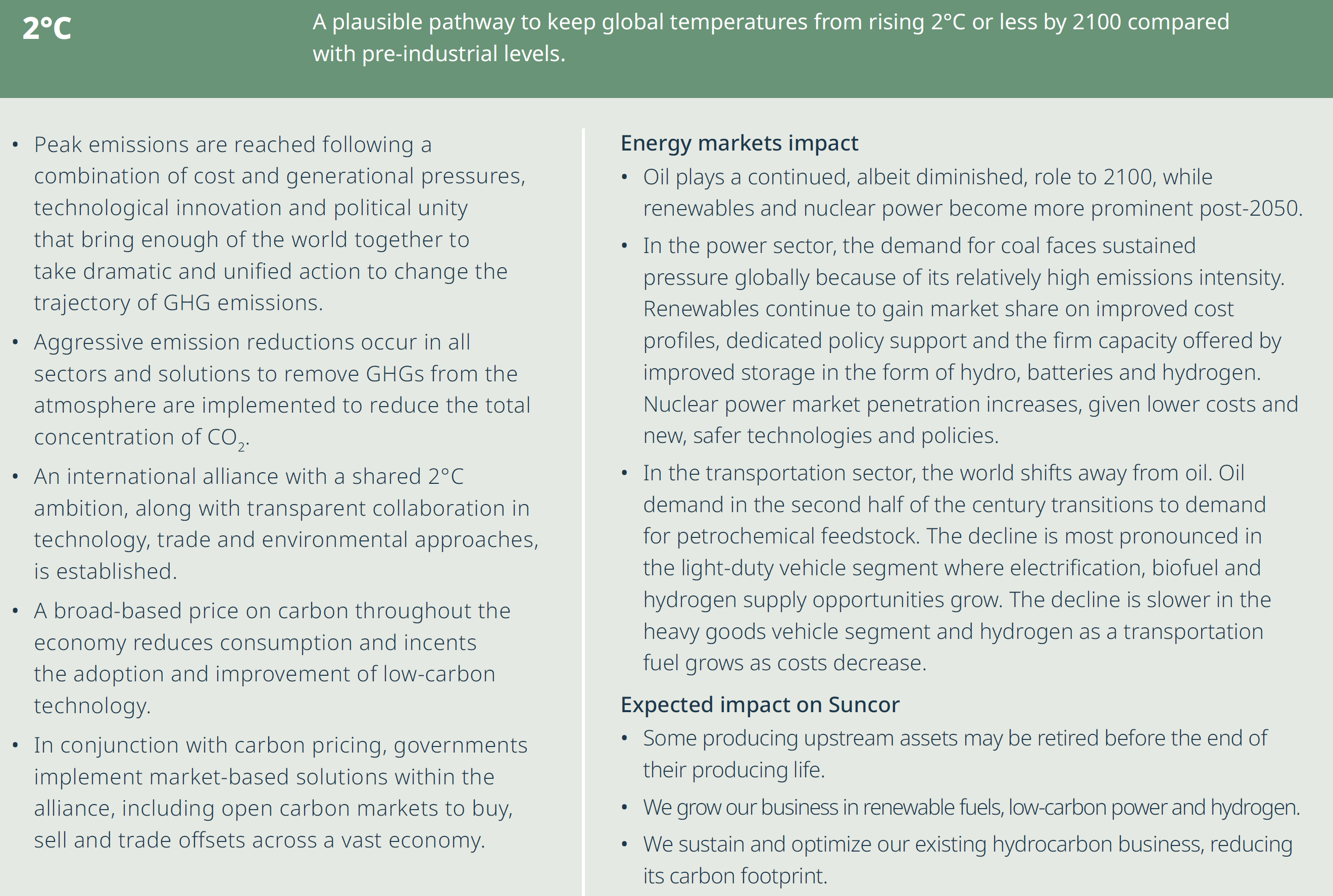 2°C

A plausible pathway to keep global temperatures from rising 2°C or less by 2100 compared with pre-industrial levels.

• Peak emissions are reached following a combination of cost and generational pressures, technological innovation and political unity that bring enough of the world together to take dramatic and unified action to change the trajectory of GHG emissions.

• Aggressive emission reductions occur in all sectors and solutions to remove GHGs from the atmosphere are implemented to reduce the total concentration of $CO_2$.

• An international alliance with a shared 2°C ambition, along with transparent collaboration in technology, trade and environmental approaches, is established.

• A broad-based price on carbon throughout the economy reduces consumption and incents the adoption and improvement of low-carbon technology.

• In conjunction with carbon pricing, governments implement market-based solutions within the alliance, including open carbon markets to buy, sell and trade offsets across a vast economy.

Energy markets impact

• Oil plays a continued, albeit diminished, role to 2100, while renewables and nuclear power become more prominent post-2050.

• In the power sector, the demand for coal faces sustained pressure globally because of its relatively high emissions intensity. Renewables continue to gain market share on improved cost profiles, dedicated policy support and the firm capacity offered by improved storage in the form of hydro, batteries and hydrogen. Nuclear power market penetration increases, given lower costs and new, safer technologies and policies.

• In the transportation sector, the world shifts away from oil. Oil demand in the second half of the century transitions to demand for petrochemical feedstock. The decline is most pronounced in the light-duty vehicle segment where electrification, biofuel and hydrogen supply opportunities grow. The decline is slower in the heavy goods vehicle segment and hydrogen as a transportation fuel grows as costs decrease.

Expected impact on Suncor

• Some producing upstream assets may be retired before the end of their producing life.

• We grow our business in renewable fuels, low-carbon power and hydrogen.

• We sustain and optimize our existing hydrocarbon business, reducing its carbon footprint.